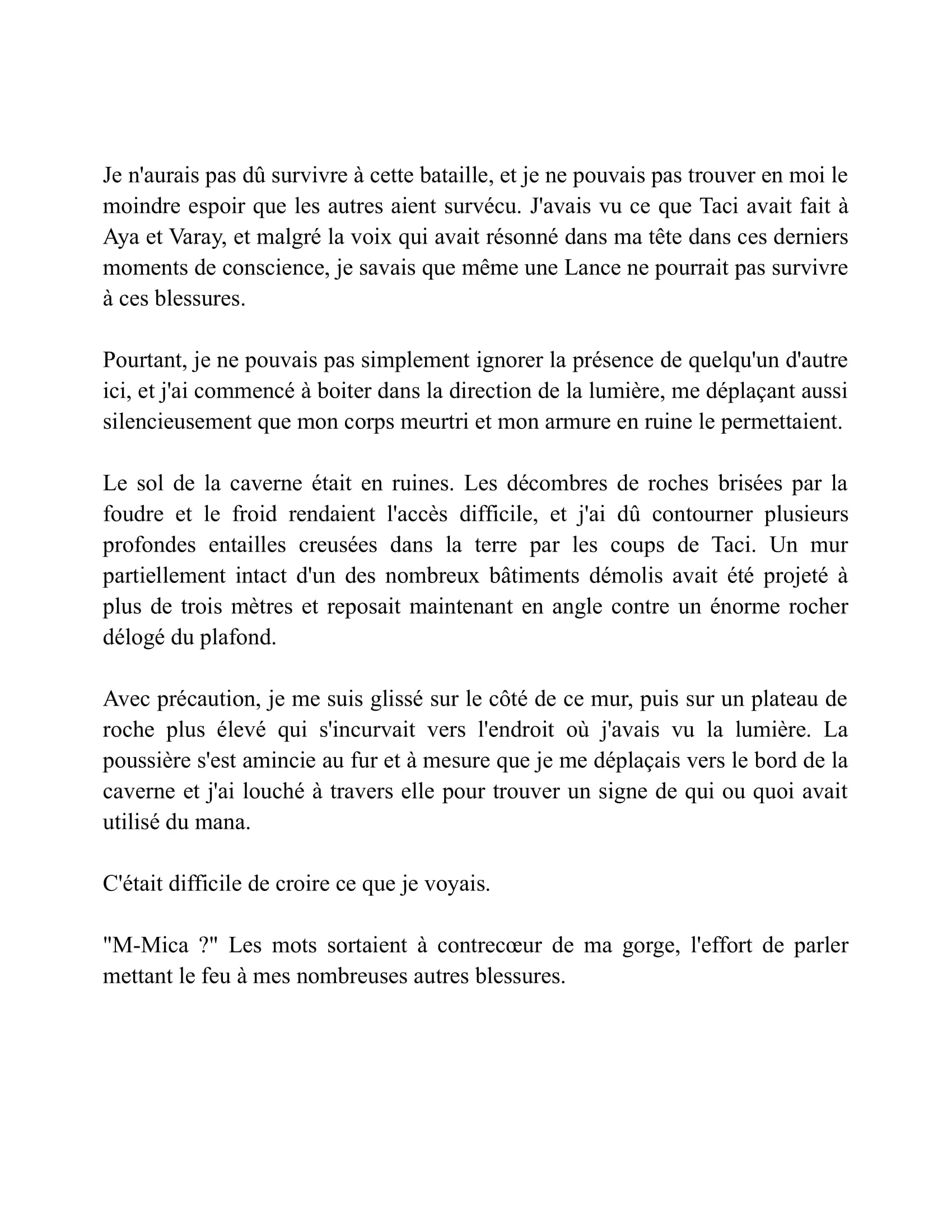 Je n'aurais pas dû survivre à cette bataille, et je ne pouvais pas trouver en moi le moindre espoir que les autres aient survécu. J'avais vu ce que Taci avait fait à Aya et Varay, et malgré la voix qui avait résonné dans ma tête dans ces derniers moments de conscience, je savais que même une Lance ne pourrait pas survivre à ces blessures.

Pourtant, je ne pouvais pas simplement ignorer la présence de quelqu'un d'autre ici, et j'ai commencé à boiter dans la direction de la lumière, me déplaçant aussi silencieusement que mon corps meurtri et mon armure en ruine le permettaient.

Le sol de la caverne était en ruines. Les décombres de roches brisées par la foudre et le froid rendaient l'accès difficile, et j'ai dû contourner plusieurs profondes entailles creusées dans la terre par les coups de Taci. Un mur partiellement intact d'un des nombreux bâtiments démolis avait été projeté à plus de trois mètres et reposait maintenant en angle contre un énorme rocher délogé du plafond.

Avec précaution, je me suis glissé sur le côté de ce mur, puis sur un plateau de roche plus élevé qui s'incurvait vers l'endroit où j'avais vu la lumière. La poussière s'est amincie au fur et à mesure que je me déplaçais vers le bord de la caverne et j'ai louché à travers elle pour trouver un signe de qui ou quoi avait utilisé du mana.

C'était difficile de croire ce que je voyais.

"M-Mica ?" Les mots sortaient à contrecœur de ma gorge, l'effort de parler mettant le feu à mes nombreuses autres blessures.